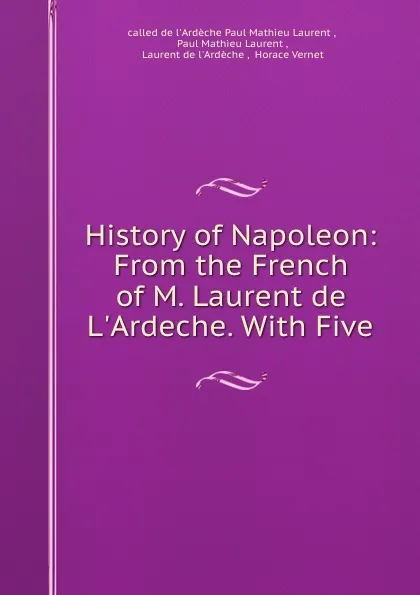 called de l'Ardèche Paul Mathieu Laurent ,
Paul Mathieu Laurent ,
Laurent de l'Ardèche , Horace Vernet

History of Napoleon: From the French of M. Laurent de L'Ardeche. With Five